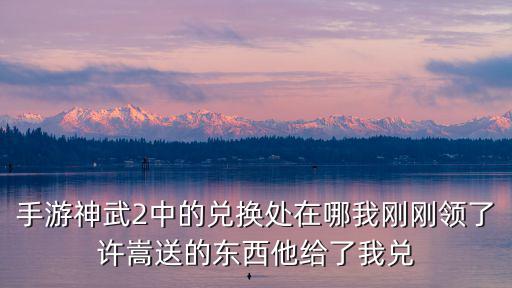 手游神武2中的兑换处在哪我刚刚领了许嵩送的东西他给了我兑